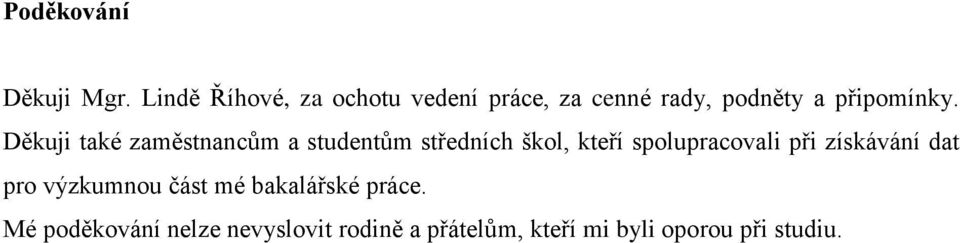 Poděkování

Děkuji Mgr. Lindě Říhové, za ochotu vedení práce, za cenné rady, podněty a připomínky. Děkuji také zaměstnancům a studentům středních škol, kteří spolupracovali při získávání dat pro výzkumnou část mé bakalářské práce.

Mé poděkování nelze nevyslovit rodině a přátelům, kteří mi byli oporou při studiu.